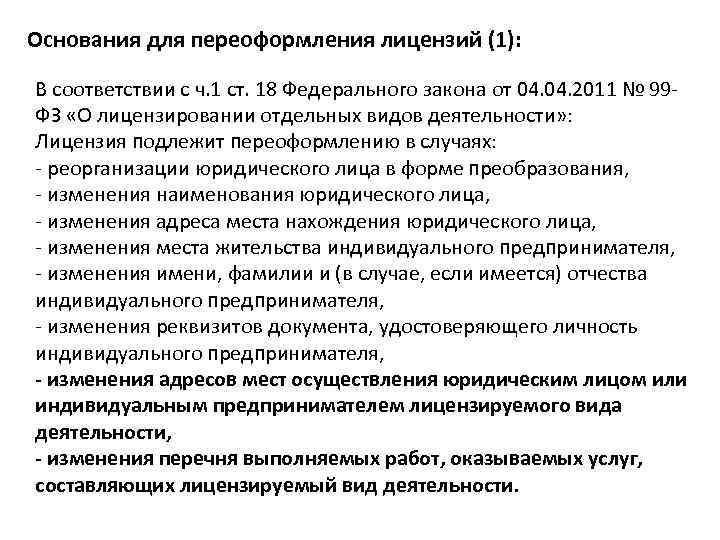 Основания для переоформления лицензий (1):

В соответствии с ч.1 ст. 18 Федерального закона от 04.04.2011 № 99-ФЗ «О лицензировании отдельных видов деятельности»:
Лицензия подлежит переоформлению в случаях:
- реорганизации юридического лица в форме преобразования,
- изменения наименования юридического лица,
- изменения адреса места нахождения юридического лица,
- изменения места жительства индивидуального предпринимателя,
- изменения имени, фамилии и (в случае, если имеется) отчества индивидуального предпринимателя,
- изменения реквизитов документа, удостоверяющего личность индивидуального предпринимателя,
- изменения адресов мест осуществления юридическим лицом или индивидуальным предпринимателем лицензируемого вида деятельности,
- изменения перечня выполняемых работ, оказываемых услуг, составляющих лицензируемый вид деятельности.